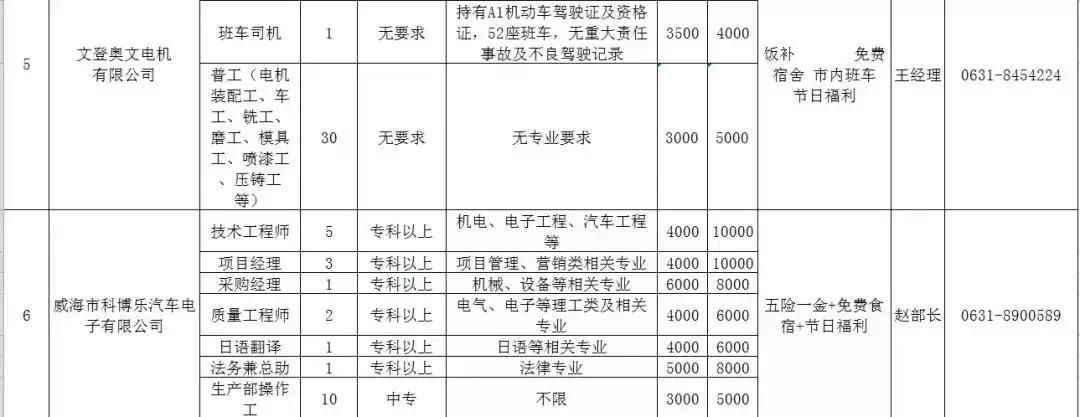 | 5 | 文登奥文电机有限公司 | 班车司机 | 1 | 无要求 | 持有A1机动车驾驶证及资格证，52座班车，无重大责任事故及不良驾驶记录 | 3500 | 4000 | 饭补 免费宿舍 市内班车 节日福利 | 王经理 | 0631-8454224 |
|---|---|---|---|---|---|---|---|---|---|---|
| | | 普工（电机装配工、车工、铣工、磨工、模具工、喷漆工、压铸工等） | 30 | 无要求 | 无专业要求 | 3000 | 5000 | | | |
| 6 | 威海市科博乐汽车电子有限公司 | 技术工程师 | 5 | 专科以上 | 机电、电子工程、汽车工程等 | 4000 | 10000 | 五险一金+免费食宿+节日福利 | 赵部长 | 0631-8900589 |
| | | 项目经理 | 3 | 专科以上 | 项目管理、营销类相关专业 | 4000 | 10000 | | | |
| | | 采购经理 | 1 | 专科以上 | 机械、设备等相关专业 | 6000 | 8000 | | | |
| | | 质量工程师 | 2 | 专科以上 | 电气、电子等理工类及相关专业 | 4000 | 6000 | | | |
| | | 日语翻译 | 1 | 专科以上 | 日语等相关专业 | 4000 | 6000 | | | |
| | | 法务兼总助 | 1 | 专科以上 | 法律专业 | 5000 | 8000 | | | |
| | | 生产部操作工 | 10 | 中专 | 不限 | 3000 | 5000 | | | |